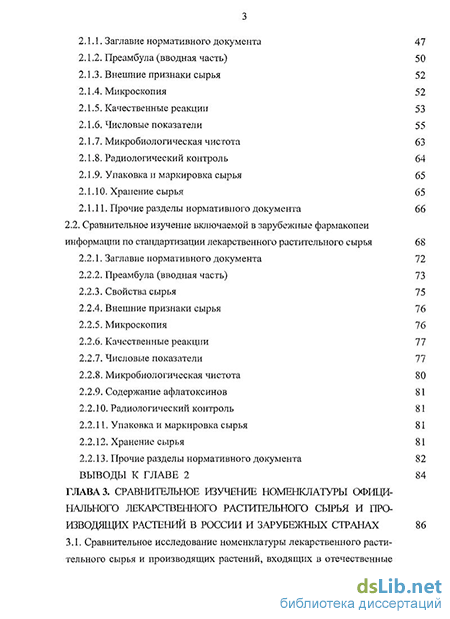 3

2.1.1. Заглавие нормативного документа 47
2.1.2. Преамбула (вводная часть) 50
2.1.3. Внешние признаки сырья 52
2.1.4. Микроскопия 52
2.1.5. Качественные реакции 53
2.1.6. Числовые показатели 55
2.1.7. Микробиологическая чистота 63
2.1.8. Радиологический контроль 64
2.1.9. Упаковка и маркировка сырья 65
2.1.10. Хранение сырья 65
2.1.11. Прочие разделы нормативного документа 66
2.2. Сравнительное изучение включаемой в зарубежные фармакопеи информации по стандартизации лекарственного растительного сырья 68
2.2.1. Заглавие нормативного документа 72
2.2.2. Преамбула (вводная часть) 73
2.2.3. Свойства сырья 75
2.2.4. Внешние признаки сырья 76
2.2.5. Микроскопия 76
2.2.6. Качественные реакции 77
2.2.7. Числовые показатели 77
2.2.8. Микробиологическая чистота 80
2.2.9. Содержание афлатоксинов 81
2.2.10. Радиологический контроль 81
2.2.11. Упаковка и маркировка сырья 81
2.2.12. Хранение сырья 81
2.2.13. Прочие разделы нормативного документа 82
ВЫВОДЫ К ГЛАВЕ 2 84
ГЛАВА 3. СРАВНИТЕЛЬНОЕ ИЗУЧЕНИЕ НОМЕНКЛАТУРЫ ОФИЦИНАЛЬНОГО ЛЕКАРСТВЕННОГО РАСТИТЕЛЬНОГО СЫРЬЯ И ПРОИЗВОДЯЩИХ РАСТЕНИЙ В РОССИИ И ЗАРУБЕЖНЫХ СТРАНАХ 86
3.1. Сравнительное исследование номенклатуры лекарственного растительного сырья и производящих растений, входящих в отечественные

dsLib.net
библиотека диссертаций